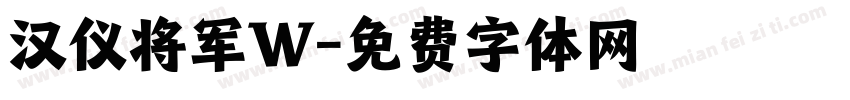 汉仪将军W-免费字体网

www.mian fei zi ti.com